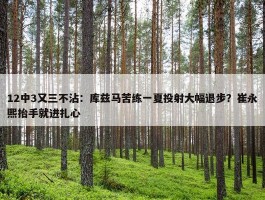 12中3又三不沾：库兹马苦练一夏投射大幅退步？崔永熙抬手就进扎心